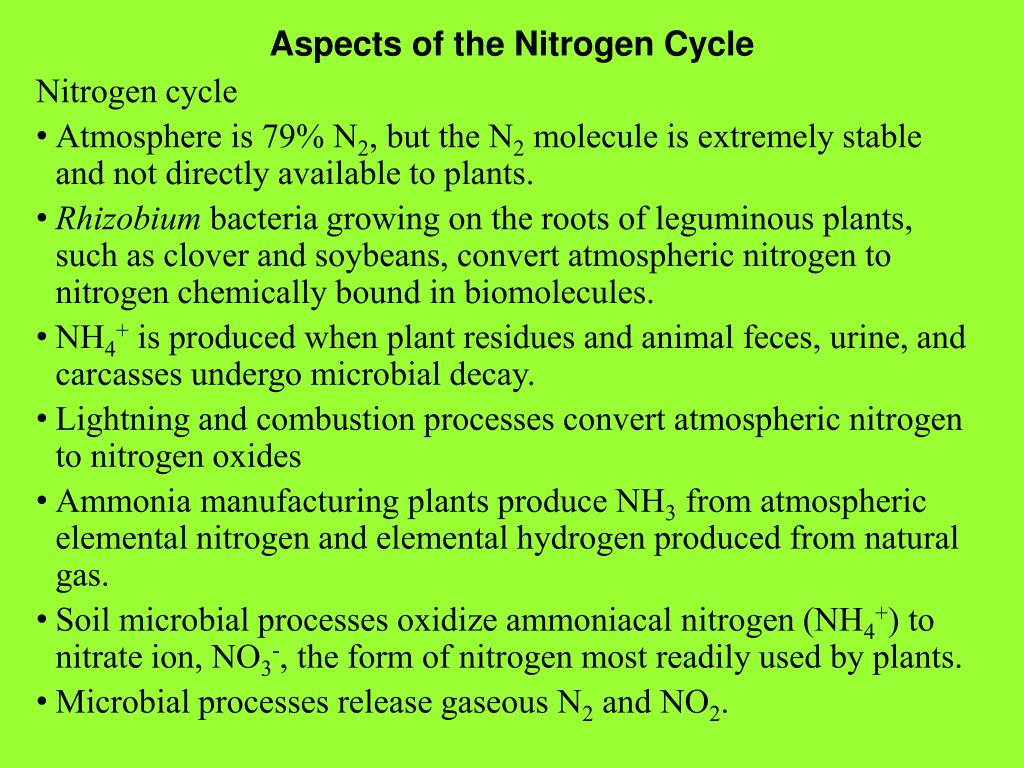 Aspects of the Nitrogen Cycle

Nitrogen cycle

• Atmosphere is 79% $N_2$, but the $N_2$ molecule is extremely stable and not directly available to plants.

• Rhizobium bacteria growing on the roots of leguminous plants, such as clover and soybeans, convert atmospheric nitrogen to nitrogen chemically bound in biomolecules.

• $NH_4^+$ is produced when plant residues and animal feces, urine, and carcasses undergo microbial decay.

• Lightning and combustion processes convert atmospheric nitrogen to nitrogen oxides

• Ammonia manufacturing plants produce $NH_3$ from atmospheric elemental nitrogen and elemental hydrogen produced from natural gas.

• Soil microbial processes oxidize ammoniacal nitrogen ($NH_4^+$) to nitrate ion, $NO_3^-$, the form of nitrogen most readily used by plants.

• Microbial processes release gaseous $N_2$ and $NO_2$.